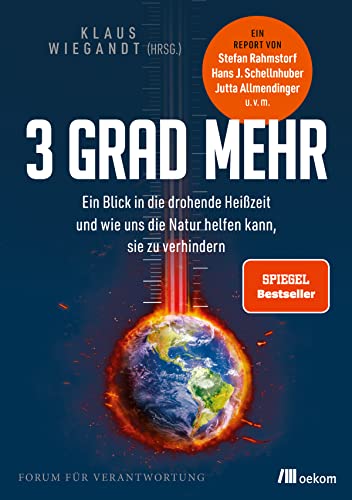 KLAUS WIEGANDT (HRSG.)

EIN REPORT VON
Stefan Rahmstorf
Hans J. Schellnhuber
Jutta Allmendinger
u. v. m.

3 GRAD MEHR

Ein Blick in die drohende Heißzeit und wie uns die Natur helfen kann, sie zu verhindern

SPIEGEL Bestseller

FORUM FÜR VERANTWORTUNG

oekom